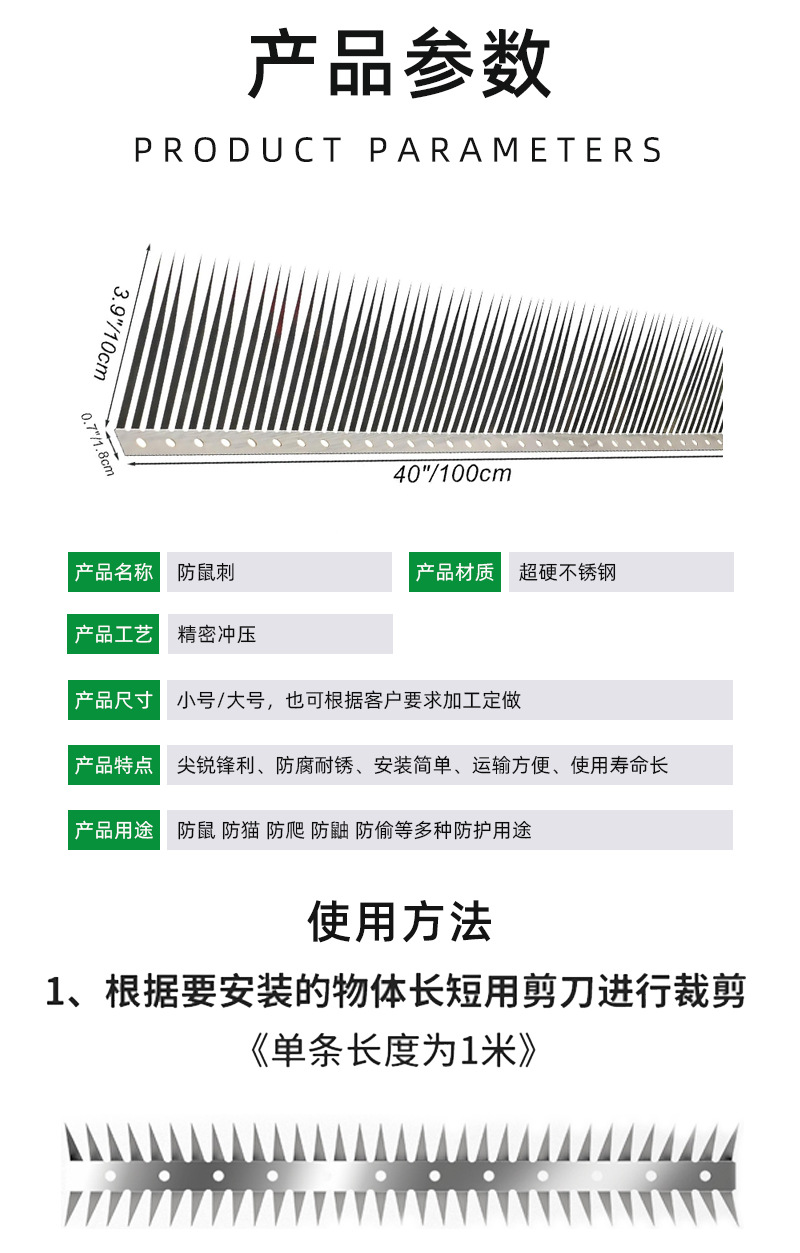 产品参数

PRODUCT PARAMETERS

3.9"/10cm

0.7"/1.8cm

40"/100cm

产品名称 防鼠刺

产品材质 超硬不锈钢

产品工艺 精密冲压

产品尺寸 小号/大号，也可根据客户要求加工定做

产品特点 尖锐锋利、防腐耐锈、安装简单、运输方便、使用寿命长

产品用途 防鼠 防猫 防爬 防鼬 防偷等多种防护用途

使用方法

1、根据要安装的物体长短用剪刀进行裁剪

《单条长度为1米》